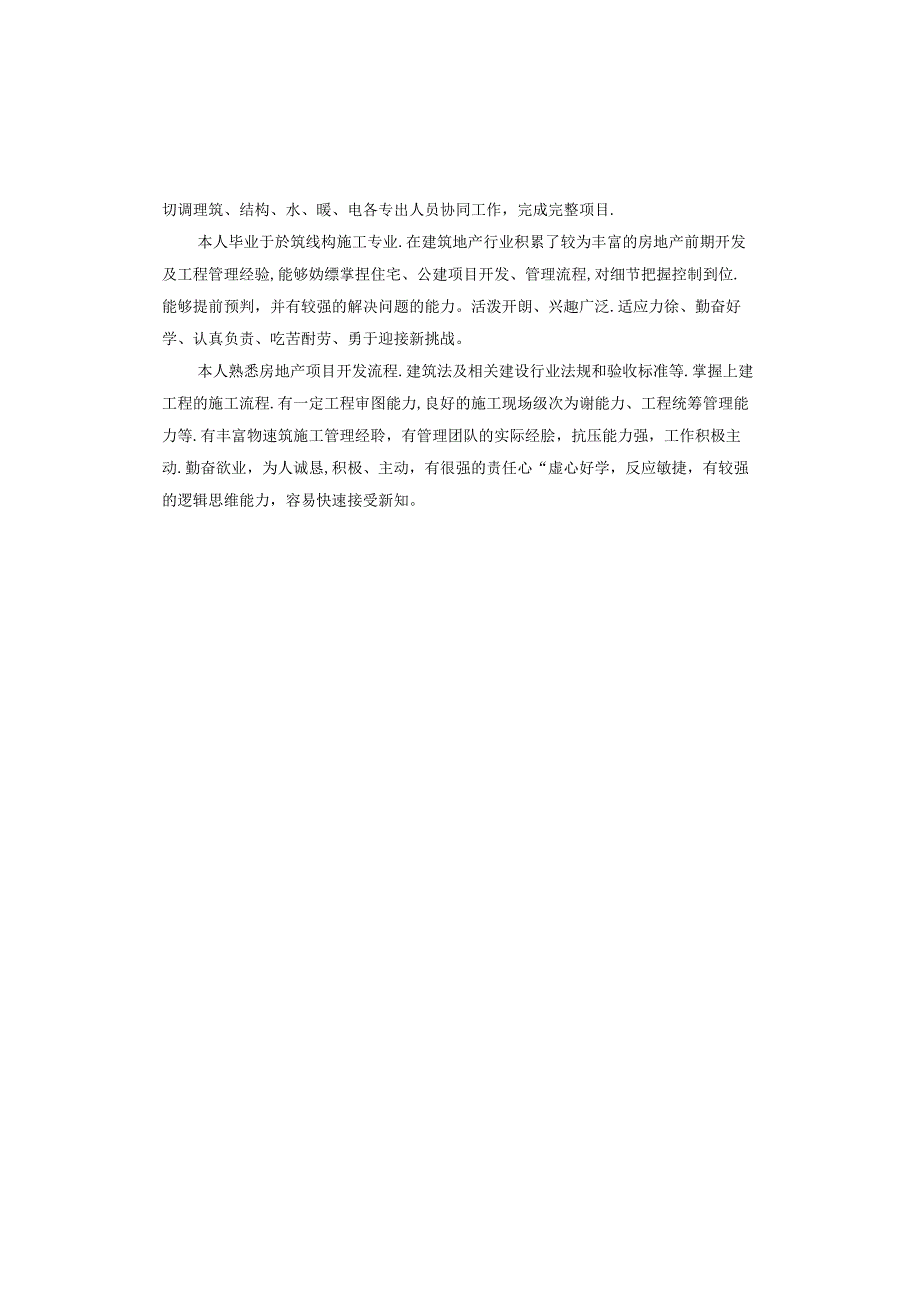 切调理筑、结构、水、暖、电各专出人员协同工作，完成完整项目.

本人毕业于於筑线构施工专业.在建筑地产行业积累了较为丰富的房地产前期开发及工程管理经验,能够妫缥掌捏住宅、公建项目开发、管理流程,对细节把握控制到位.能够提前预判，并有较强的解决问题的能力。活泼开朗、兴趣广泛.适应力徐、勤奋好学、认真负责、吃苦酎劳、勇于迎接新挑战。

本人熟悉房地产项目开发流程.建筑法及相关建设行业法规和验收标准等.掌握上建工程的施工流程.有一定工程审图能力,良好的施工现场级次为谢能力、工程统筹管理能力等.有丰富物速筑施工管理经聆，有管理团队的实际经脸，抗压能力强，工作积极主动.勤奋欲业，为人诚恳,积极、主动，有很强的责任心“虚心好学，反应敏捷，有较强的逻辑思维能力，容易快速接受新知。